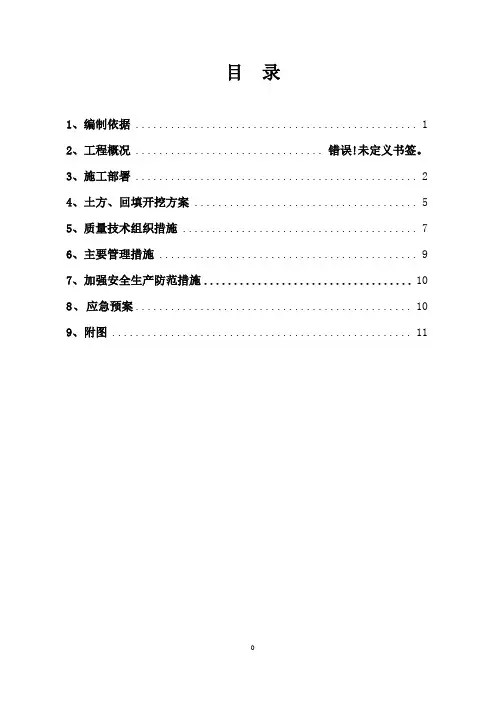 目 录

1、编制依据 1

2、工程概况 错误!未定义书签。

3、施工部署 2

4、土方、回填开挖方案 5

5、质量技术组织措施 7

6、主要管理措施 9

7、加强安全生产防范措施 10

8、应急预案 10

9、附图 11

0